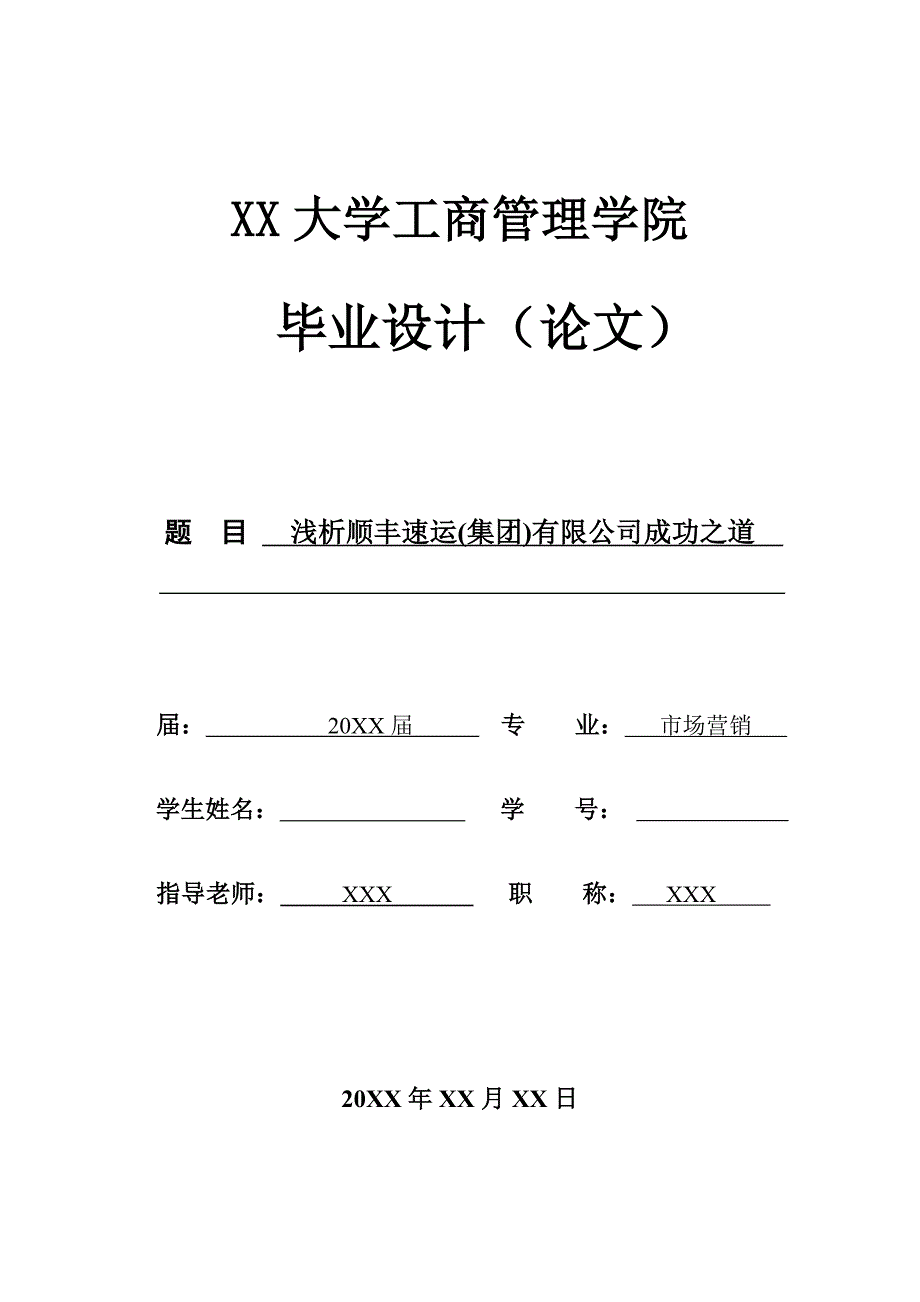 XX 大学工商管理学院

毕业设计（论文）

题　目　浅析顺丰速运(集团)有限公司成功之道

届：　20XX 届　　专　业：　市场营销

学生姓名：　　学　号：

指导老师：　XXX　　职　称：　XXX

20XX 年 XX 月 XX 日